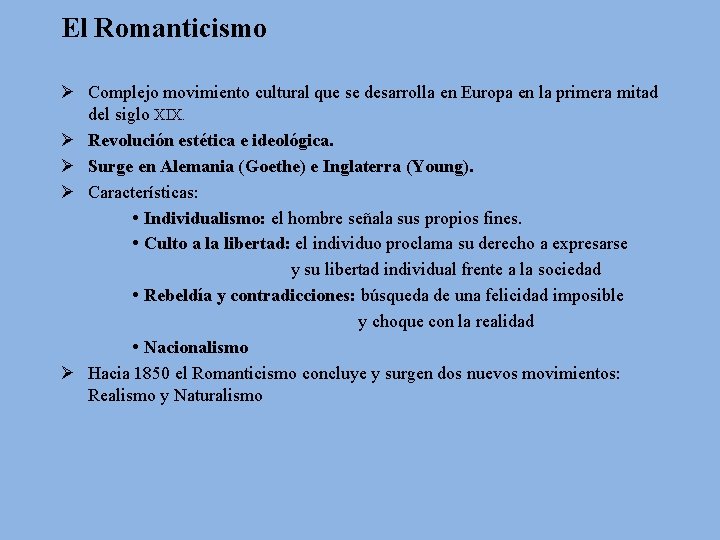 El Romanticismo

➢ Complejo movimiento cultural que se desarrolla en Europa en la primera mitad del siglo XIX.

➢ Revolución estética e ideológica.

➢ Surge en Alemania (Goethe) e Inglaterra (Young).

➢ Características:

• Individualismo: el hombre señala sus propios fines.

• Culto a la libertad: el individuo proclama su derecho a expresarse y su libertad individual frente a la sociedad

• Rebeldía y contradicciones: búsqueda de una felicidad imposible y choque con la realidad

• Nacionalismo

➢ Hacia 1850 el Romanticismo concluye y surgen dos nuevos movimientos: Realismo y Naturalismo